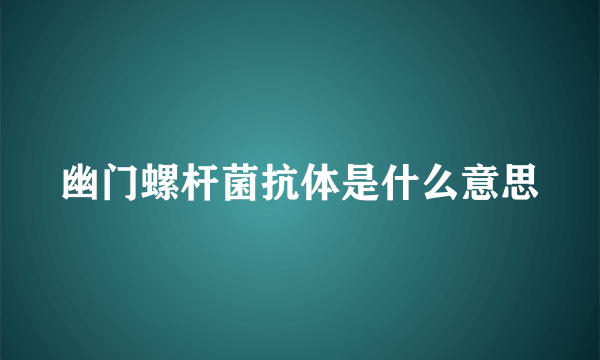 幽门螺杆菌抗体是什么意思